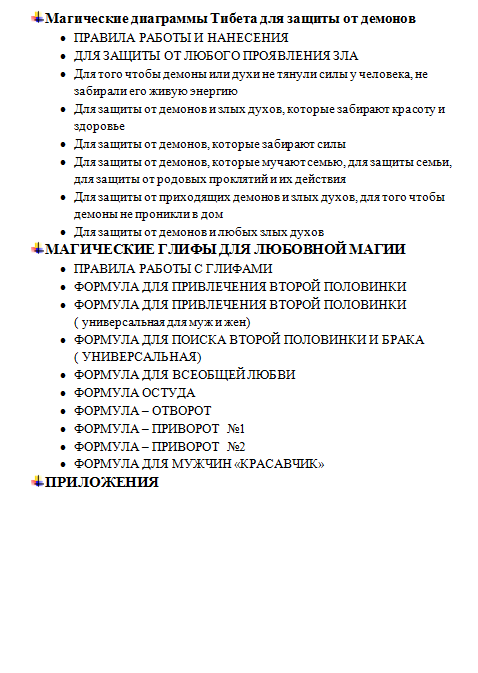 Магические диаграммы Тибета для защиты от демонов

- ПРАВИЛА РАБОТЫ И НАНЕСЕНИЯ
- ДЛЯ ЗАЩИТЫ ОТ ЛЮБОГО ПРОЯВЛЕНИЯ ЗЛА
- Для того чтобы демоны или духи не тянули силы у человека, не забирали его живую энергию
- Для защиты от демонов и злых духов, которые забирают красоту и здоровье
- Для защиты от демонов, которые забирают силы
- Для защиты от демонов, которые мучают семью, для защиты семьи, для защиты от родовых проклятий и их действия
- Для защиты от приходящих демонов и злых духов, для того чтобы демоны не проникли в дом
- Для защиты от демонов и любых злых духов

МАГИЧЕСКИЕ ГЛИФЫ ДЛЯ ЛЮБОВНОЙ МАГИИ

- ПРАВИЛА РАБОТЫ С ГЛИФАМИ
- ФОРМУЛА ДЛЯ ПРИВЛЕЧЕНИЯ ВТОРОЙ ПОЛОВИНКИ
- ФОРМУЛА ДЛЯ ПРИВЛЕЧЕНИЯ ВТОРОЙ ПОЛОВИНКИ ( универсальная для муж и жен)
- ФОРМУЛА ДЛЯ ПОИСКА ВТОРОЙ ПОЛОВИНКИ И БРАКА ( УНИВЕРСАЛЬНАЯ)
- ФОРМУЛА ДЛЯ ВСЕОБЩЕЙ ЛЮБВИ
- ФОРМУЛА ОСТУДА
- ФОРМУЛА – ОТВОРОТ
- ФОРМУЛА – ПРИВОРОТ №1
- ФОРМУЛА – ПРИВОРОТ №2
- ФОРМУЛА ДЛЯ МУЖЧИН «КРАСАВЧИК»

ПРИЛОЖЕНИЯ